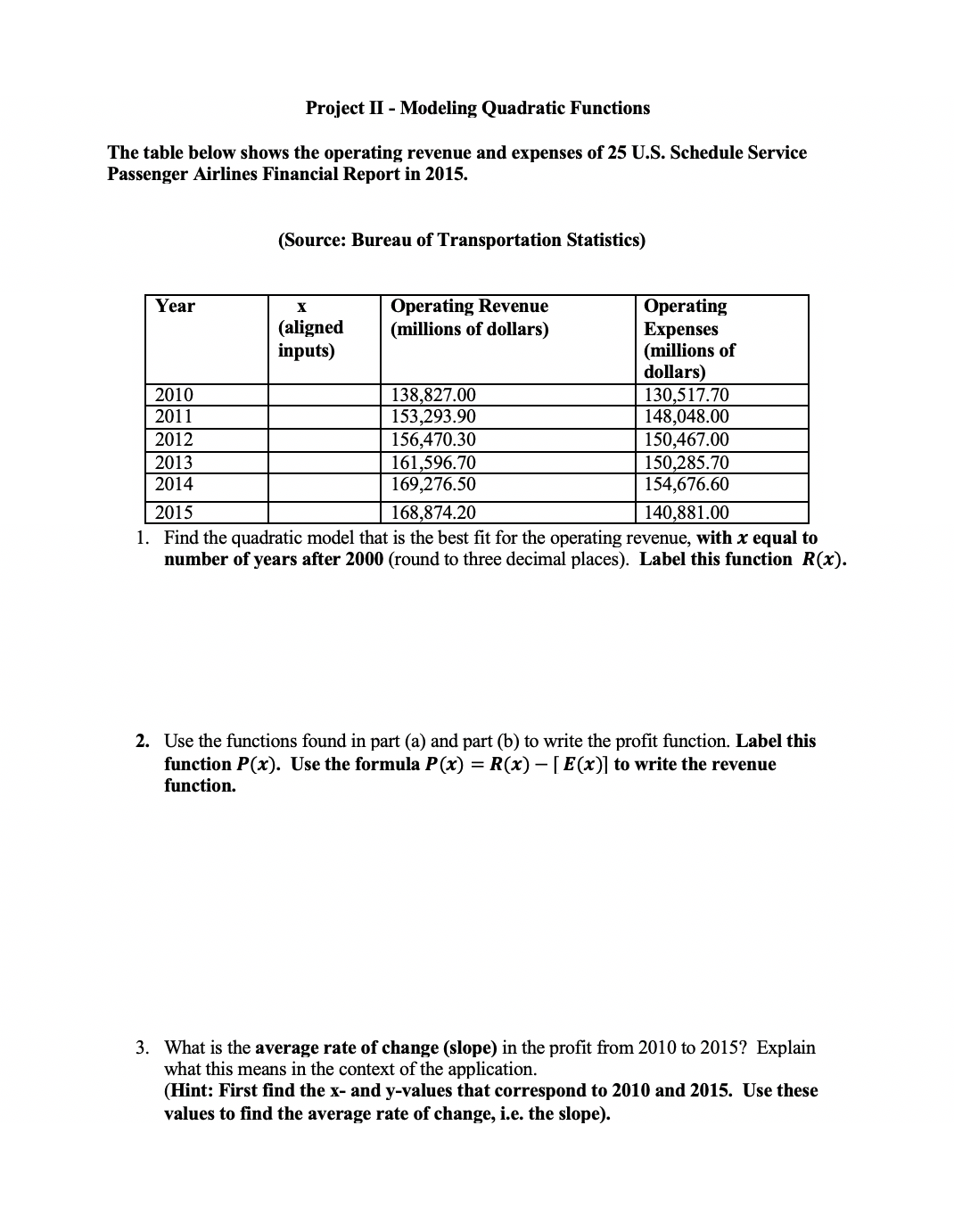 Project II - Modeling Quadratic Functions

The table below shows the operating revenue and expenses of 25 U.S. Schedule Service Passenger Airlines Financial Report in 2015.

(Source: Bureau of Transportation Statistics)

| Year | x (aligned inputs) | Operating Revenue (millions of dollars) | Operating Expenses (millions of dollars) |
|---|---|---|---|
| 2010 | | 138,827.00 | 130,517.70 |
| 2011 | | 153,293.90 | 148,048.00 |
| 2012 | | 156,470.30 | 150,467.00 |
| 2013 | | 161,596.70 | 150,285.70 |
| 2014 | | 169,276.50 | 154,676.60 |
| 2015 | | 168,874.20 | 140,881.00 |

1. Find the quadratic model that is the best fit for the operating revenue, with $x$ equal to number of years after 2000 (round to three decimal places). Label this function $R(x)$.

2. Use the functions found in part (a) and part (b) to write the profit function. Label this function $P(x)$. Use the formula $P(x) = R(x) - [E(x)]$ to write the revenue function.

3. What is the average rate of change (slope) in the profit from 2010 to 2015? Explain what this means in the context of the application.
(Hint: First find the x- and y-values that correspond to 2010 and 2015. Use these values to find the average rate of change, i.e. the slope).